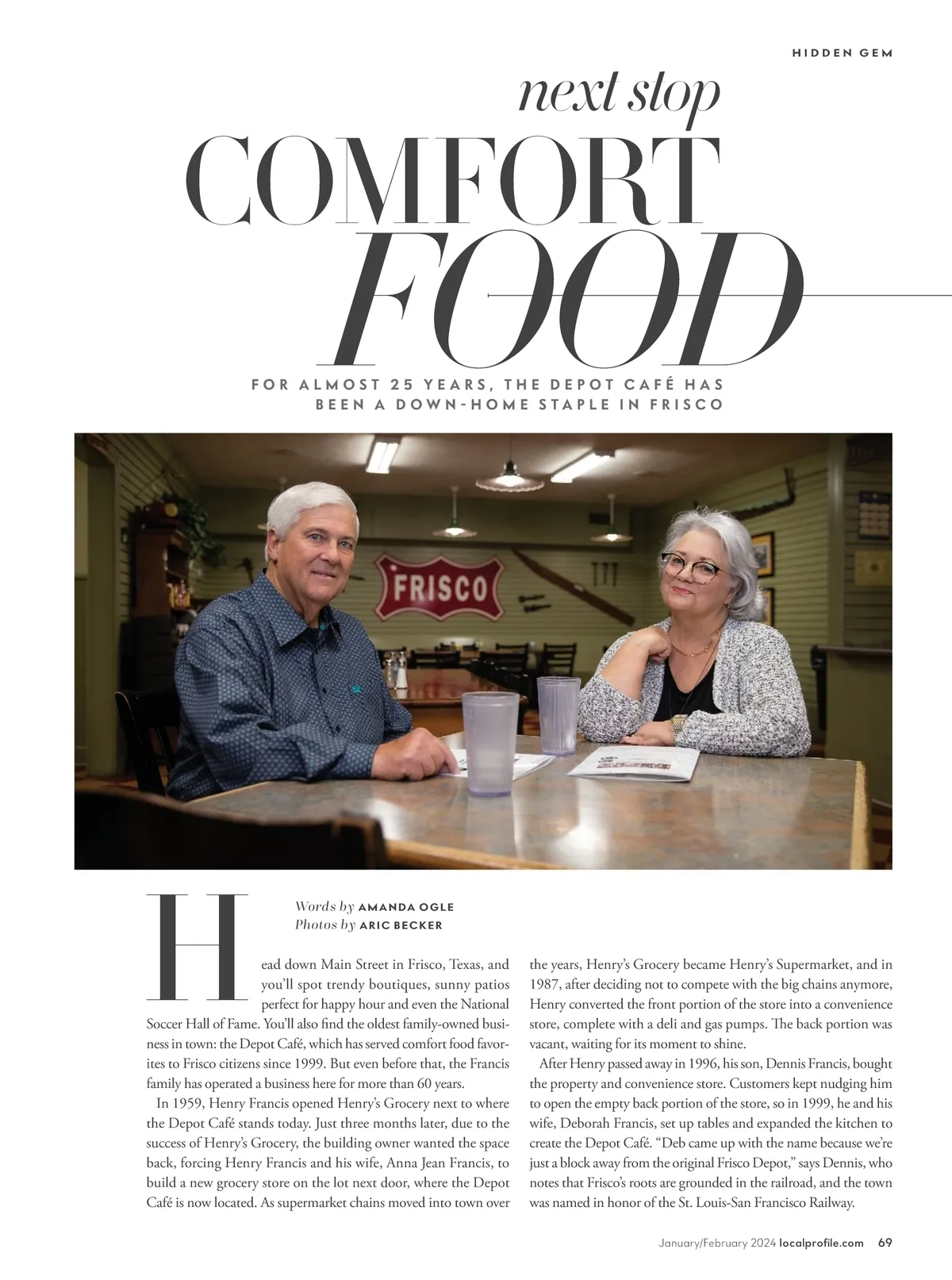 HIDDEN GEM

next stop
COMFORT
FOOD

FOR ALMOST 25 YEARS, THE DEPOT CAFÉ HAS BEEN A DOWN-HOME STAPLE IN FRISCO

FRISCO

Words by AMANDA OGLE
Photos by ARIC BECKER

Head down Main Street in Frisco, Texas, and you'll spot trendy boutiques, sunny patios perfect for happy hour and even the National Soccer Hall of Fame. You'll also find the oldest family-owned business in town: the Depot Café, which has served comfort food favorites to Frisco citizens since 1999. But even before that, the Francis family has operated a business here for more than 60 years.

In 1959, Henry Francis opened Henry's Grocery next to where the Depot Café stands today. Just three months later, due to the success of Henry's Grocery, the building owner wanted the space back, forcing Henry Francis and his wife, Anna Jean Francis, to build a new grocery store on the lot next door, where the Depot Café is now located. As supermarket chains moved into town over the years, Henry's Grocery became Henry's Supermarket, and in 1987, after deciding not to compete with the big chains anymore, Henry converted the front portion of the store into a convenience store, complete with a deli and gas pumps. The back portion was vacant, waiting for its moment to shine.

After Henry passed away in 1996, his son, Dennis Francis, bought the property and convenience store. Customers kept nudging him to open the empty back portion of the store, so in 1999, he and his wife, Deborah Francis, set up tables and expanded the kitchen to create the Depot Café. "Deb came up with the name because we're just a block away from the original Frisco Depot," says Dennis, who notes that Frisco's roots are grounded in the railroad, and the town was named in honor of the St. Louis-San Francisco Railway.

January/February 2024 localprofile.com 69